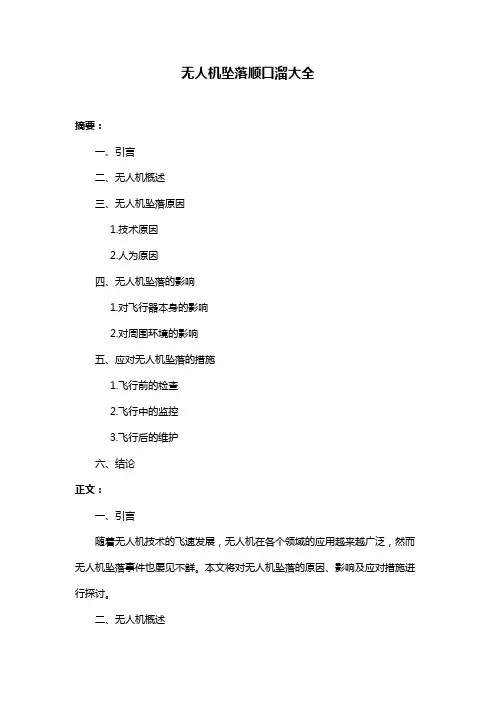 无人机坠落顺口溜大全

摘要：

一、引言

二、无人机概述

三、无人机坠落原因

1.技术原因

2.人为原因

四、无人机坠落的影响

1.对飞行器本身的影响

2.对周围环境的影响

五、应对无人机坠落的措施

1.飞行前的检查

2.飞行中的监控

3.飞行后的维护

六、结论

正文：

一、引言

随着无人机技术的飞速发展，无人机在各个领域的应用越来越广泛，然而无人机坠落事件也屡见不鲜。本文将对无人机坠落的原因、影响及应对措施进行探讨。

二、无人机概述